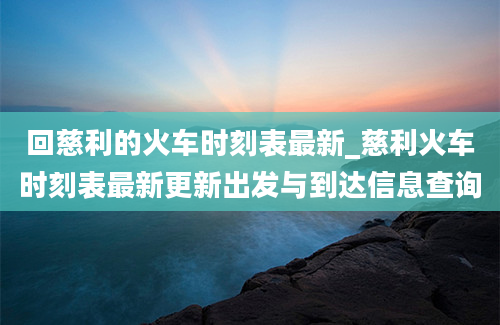 回慈利的火车时刻表最新_慈利火车时刻表最新更新出发与到达信息查询